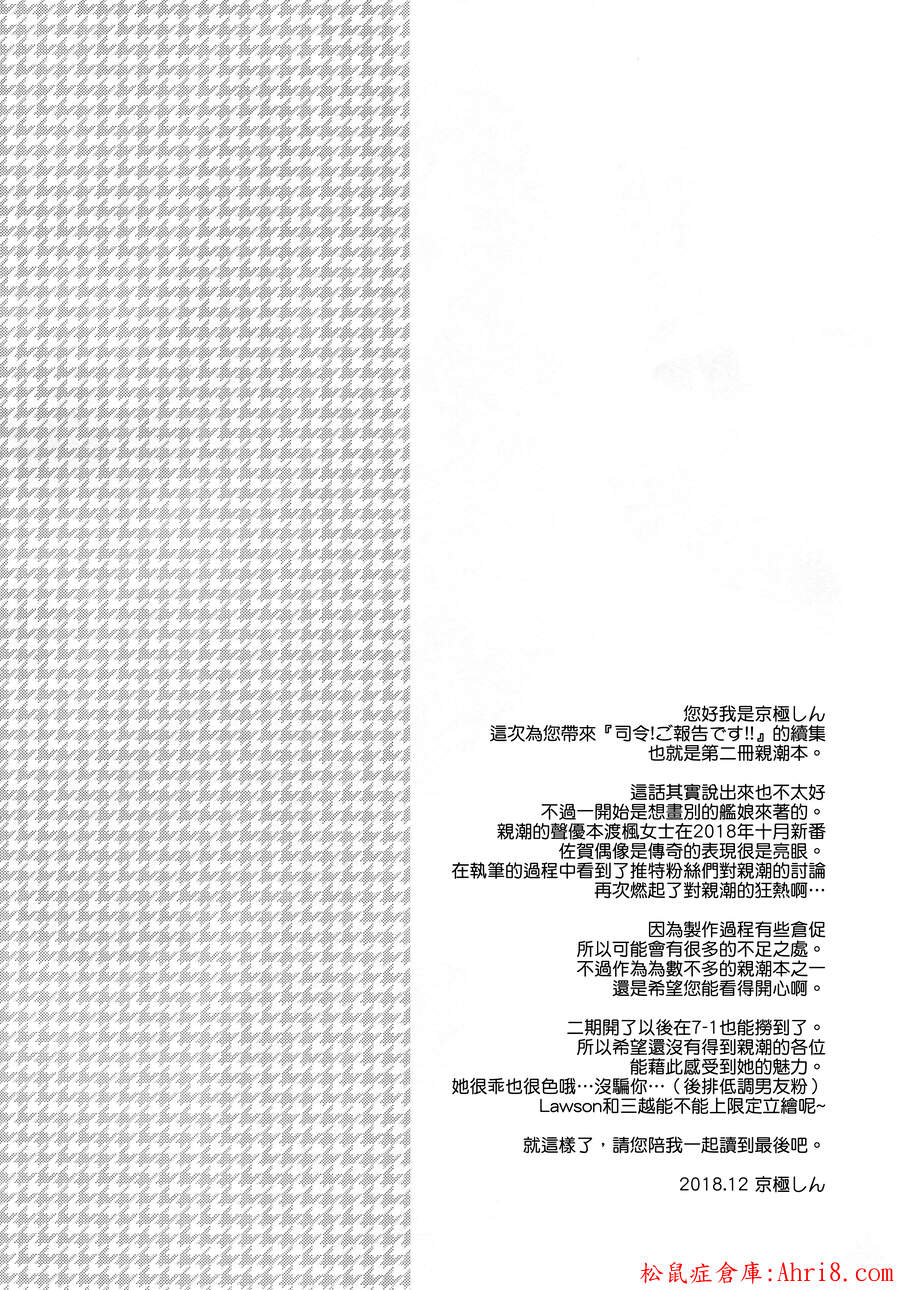 您好我是京極しん
這次為您帶來『司令!ご報告です!!』的續集
也就是第二冊親潮本。

這話其實說出來也不太好
不過一開始是想畫別的艦娘來著的。
親潮的聲優本渡楓女士在2018年十月新番
佐賀偶像是傳奇的表現很是亮眼。
在執筆的過程中看到了推特粉絲們對親潮的討論
再次燃起了對親潮的狂熱啊…

因為製作過程有些倉促
所以可能會有很多的不足之處。
不過作為為數不多的親潮本之一
還是希望您能看得開心啊。

二期開了以後在7-1也能撈到了。
所以希望還沒有得到親潮的各位
能藉此感受到她的魅力。
她很乖也很色哦…沒騙你…(後排低調男友粉)
Lawson和三越能不能上限定立繪呢~

就這樣了,請您陪我一起讀到最後吧。

2018.12 京極しん

松鼠症倉庫:Ahri8.com